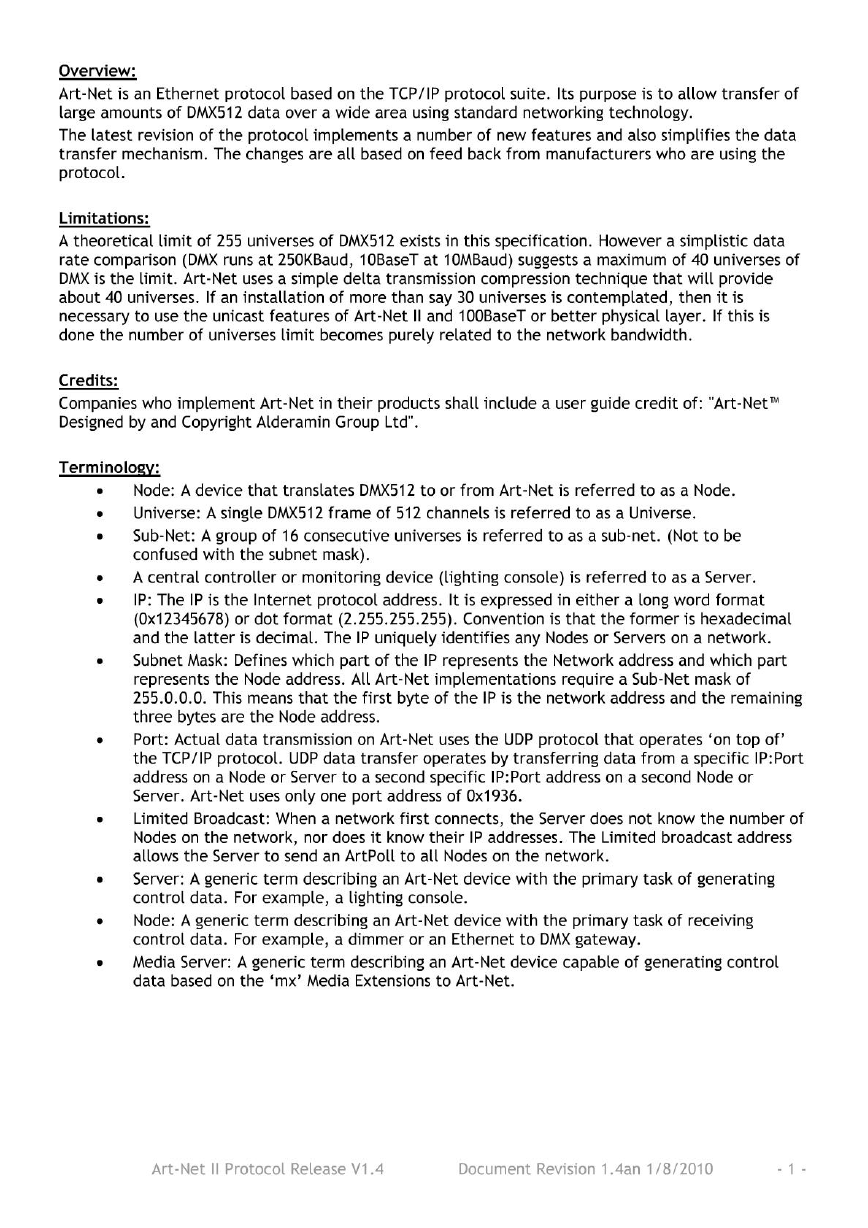 Overview:
Art-Net is an Ethernet protocol based on the TCP/IP protocol suite. Its purpose is to allow transfer of large amounts of DMX512 data over a wide area using standard networking technology.
The latest revision of the protocol implements a number of new features and also simplifies the data transfer mechanism. The changes are all based on feed back from manufacturers who are using the protocol.

Limitations:
A theoretical limit of 255 universes of DMX512 exists in this specification. However a simplistic data rate comparison (DMX runs at 250KBaud, 10BaseT at 10MBaud) suggests a maximum of 40 universes of DMX is the limit. Art-Net uses a simple delta transmission compression technique that will provide about 40 universes. If an installation of more than say 30 universes is contemplated, then it is necessary to use the unicast features of Art-Net II and 100BaseT or better physical layer. If this is done the number of universes limit becomes purely related to the network bandwidth.

Credits:
Companies who implement Art-Net in their products shall include a user guide credit of: "Art-Net™ Designed by and Copyright Alderamin Group Ltd".

Terminology:
• Node: A device that translates DMX512 to or from Art-Net is referred to as a Node.
• Universe: A single DMX512 frame of 512 channels is referred to as a Universe.
• Sub-Net: A group of 16 consecutive universes is referred to as a sub-net. (Not to be confused with the subnet mask).
• A central controller or monitoring device (lighting console) is referred to as a Server.
• IP: The IP is the Internet protocol address. It is expressed in either a long word format (0x12345678) or dot format (2.255.255.255). Convention is that the former is hexadecimal and the latter is decimal. The IP uniquely identifies any Nodes or Servers on a network.
• Subnet Mask: Defines which part of the IP represents the Network address and which part represents the Node address. All Art-Net implementations require a Sub-Net mask of 255.0.0.0. This means that the first byte of the IP is the network address and the remaining three bytes are the Node address.
• Port: Actual data transmission on Art-Net uses the UDP protocol that operates 'on top of' the TCP/IP protocol. UDP data transfer operates by transferring data from a specific IP:Port address on a Node or Server to a second specific IP:Port address on a second Node or Server. Art-Net uses only one port address of 0x1936.
• Limited Broadcast: When a network first connects, the Server does not know the number of Nodes on the network, nor does it know their IP addresses. The Limited broadcast address allows the Server to send an ArtPoll to all Nodes on the network.
• Server: A generic term describing an Art-Net device with the primary task of generating control data. For example, a lighting console.
• Node: A generic term describing an Art-Net device with the primary task of receiving control data. For example, a dimmer or an Ethernet to DMX gateway.
• Media Server: A generic term describing an Art-Net device capable of generating control data based on the 'mx' Media Extensions to Art-Net.

Art-Net II Protocol Release V1.4 Document Revision 1.4an 1/8/2010 - 1 -